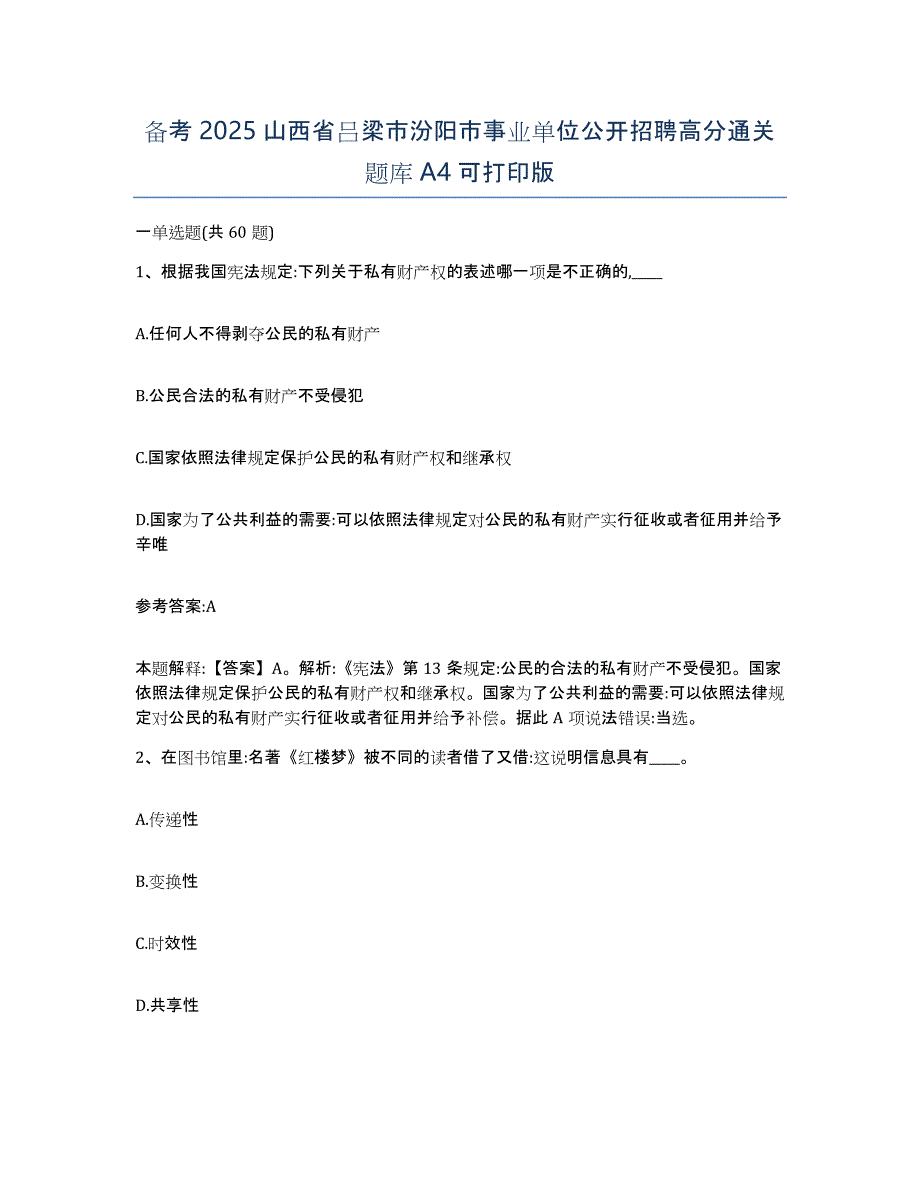 备考 2025 山西省吕梁市汾阳市事业单位公开招聘高分通关题库 A4 可打印版

一单选题(共 60 题)

1、根据我国宪法规定:下列关于私有财产权的表述哪一项是不正确的,____

A.任何人不得剥夺公民的私有财产

B.公民合法的私有财产不受侵犯

C.国家依照法律规定保护公民的私有财产权和继承权

D.国家为了公共利益的需要:可以依照法律规定对公民的私有财产实行征收或者征用并给予辛唯

参考答案:A

本题解释:【答案】A。解析:《宪法》第 13 条规定:公民的合法的私有财产不受侵犯。国家依照法律规定保护公民的私有财产权和继承权。国家为了公共利益的需要:可以依照法律规定对公民的私有财产实行征收或者征用并给予补偿。据此 A 项说法错误:当选。

2、在图书馆里:名著《红楼梦》被不同的读者借了又借:这说明信息具有____。

A.传递性

B.变换性

C.时效性

D.共享性